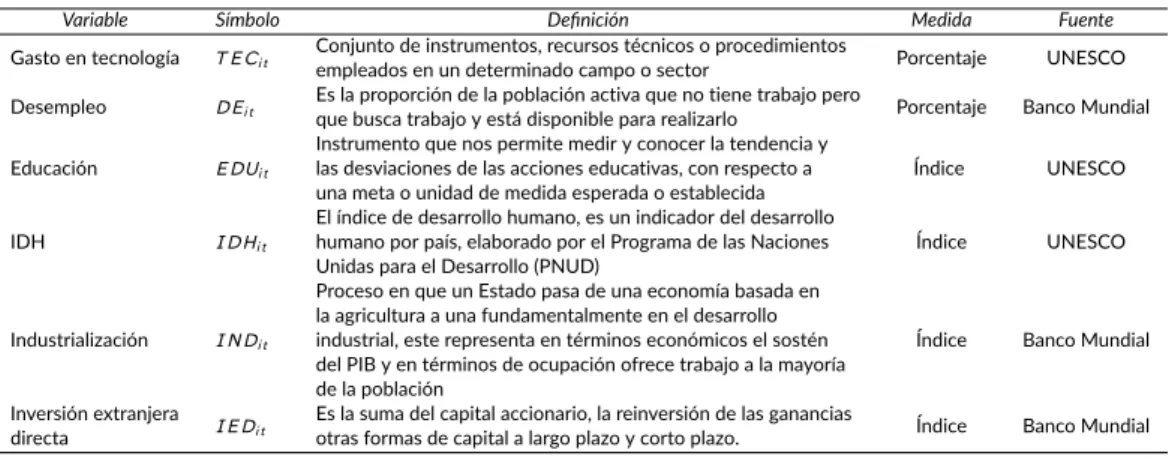 | Variable | Símbolo | Definición | Medida | Fuente |
|---|---|---|---|---|
| Gasto en tecnología | $TEC_{it}$ | Conjunto de instrumentos, recursos técnicos o procedimientos empleados en un determinado campo o sector | Porcentaje | UNESCO |
| Desempleo | $DE_{it}$ | Es la proporción de la población activa que no tiene trabajo pero que busca trabajo y está disponible para realizarlo | Porcentaje | Banco Mundial |
| Educación | $EDU_{it}$ | Instrumento que nos permite medir y conocer la tendencia y las desviaciones de las acciones educativas, con respecto a una meta o unidad de medida esperada o establecida | Índice | UNESCO |
| IDH | $IDH_{it}$ | El índice de desarrollo humano, es un indicador del desarrollo humano por país, elaborado por el Programa de las Naciones Unidas para el Desarrollo (PNUD) | Índice | UNESCO |
| Industrialización | $IND_{it}$ | Proceso en que un Estado pasa de una economía basada en la agricultura a una fundamentalmente en el desarrollo industrial, este representa en términos económicos el sostén del PIB y en términos de ocupación ofrece trabajo a la mayoría de la población | Índice | Banco Mundial |
| Inversión extranjera directa | $IED_{it}$ | Es la suma del capital accionario, la reinversión de las ganancias otras formas de capital a largo plazo y corto plazo. | Índice | Banco Mundial |